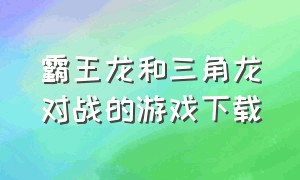 霸王龙和三角龙对战的游戏下载